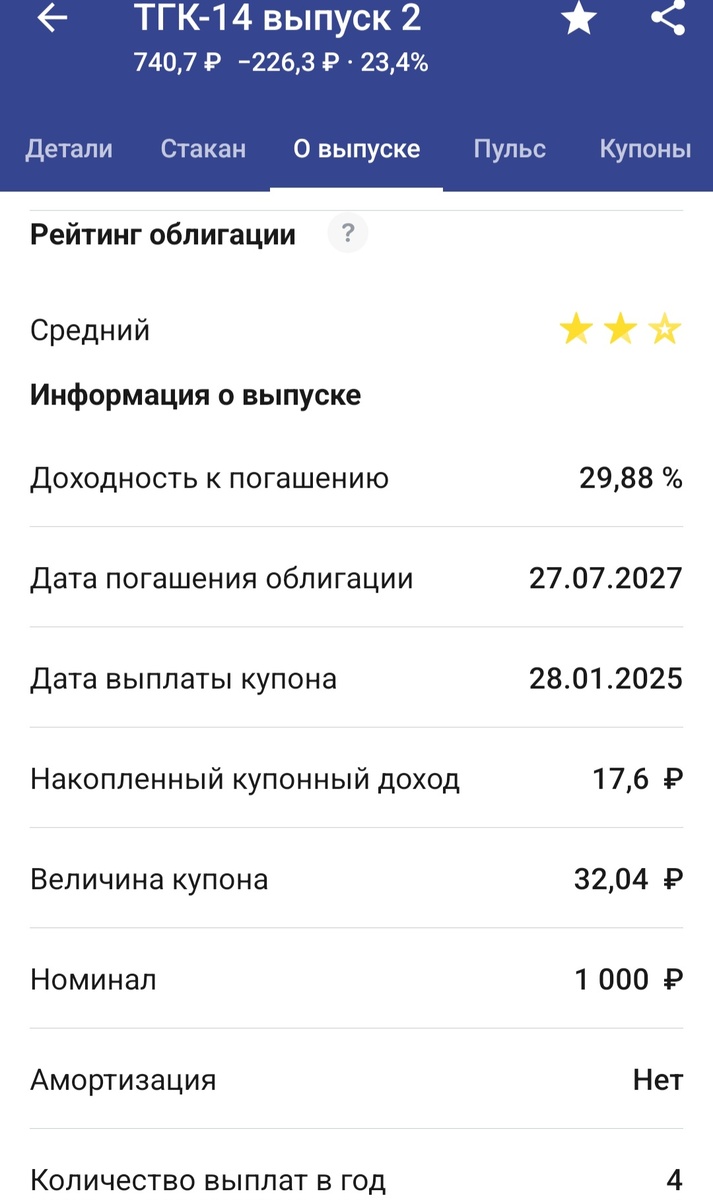 ТГК-14 выпуск 2
740,7 ₽ −226,3 ₽ · 23,4%

Детали Стакан О выпуске Пульс Купоны

Рейтинг облигации ?

Средний

Информация о выпуске

| | |
|---|---|
| Доходность к погашению | 29,88 % |
| Дата погашения облигации | 27.07.2027 |
| Дата выплаты купона | 28.01.2025 |
| Накопленный купонный доход | 17,6 ₽ |
| Величина купона | 32,04 ₽ |
| Номинал | 1 000 ₽ |
| Амортизация | Нет |
| Количество выплат в год | 4 |